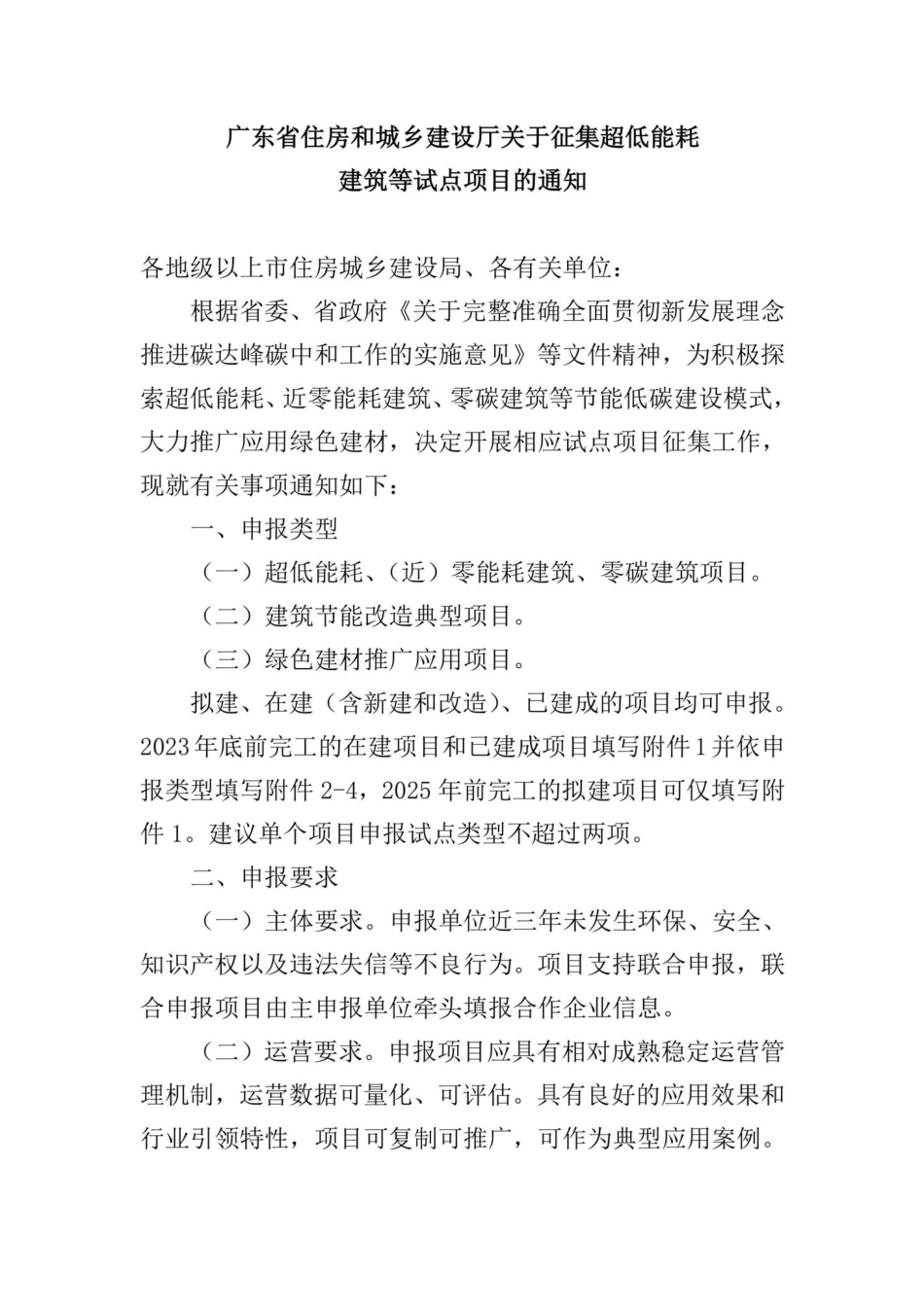 广东省住房和城乡建设厅关于征集超低能耗建筑等试点项目的通知

各地级以上市住房城乡建设局、各有关单位：

根据省委、省政府《关于完整准确全面贯彻新发展理念推进碳达峰碳中和工作的实施意见》等文件精神，为积极探索超低能耗、近零能耗建筑、零碳建筑等节能低碳建设模式，大力推广应用绿色建材，决定开展相应试点项目征集工作，现就有关事项通知如下：

一、申报类型

（一）超低能耗、（近）零能耗建筑、零碳建筑项目。

（二）建筑节能改造典型项目。

（三）绿色建材推广应用项目。

拟建、在建（含新建和改造）、已建成的项目均可申报。2023年底前完工的在建项目和已建成项目填写附件1并依申报类型填写附件2-4，2025年前完工的拟建项目可仅填写附件1。建议单个项目申报试点类型不超过两项。

二、申报要求

（一）主体要求。申报单位近三年未发生环保、安全、知识产权以及违法失信等不良行为。项目支持联合申报，联合申报项目由主申报单位牵头填报合作企业信息。

（二）运营要求。申报项目应具有相对成熟稳定运营管理机制，运营数据可量化、可评估。具有良好的应用效果和行业引领特性，项目可复制可推广，可作为典型应用案例。